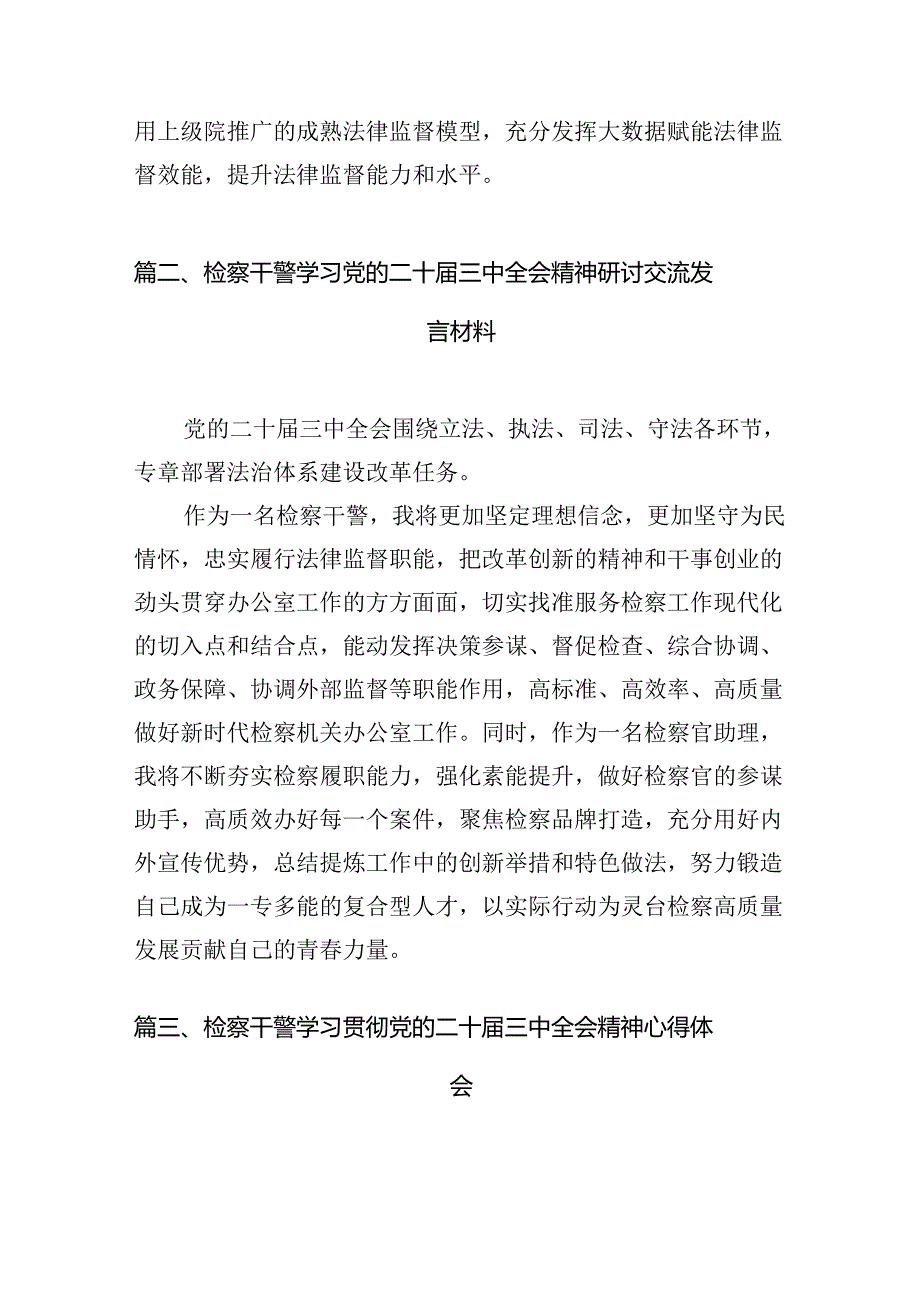 用上级院推广的成熟法律监督模型，充分发挥大数据赋能法律监督效能，提升法律监督能力和水平。

篇二、检察干警学习党的二十届三中全会精神研讨交流发言材料

党的二十届三中全会围绕立法、执法、司法、守法各环节，专章部署法治体系建设改革任务。

作为一名检察干警，我将更加坚定理想信念，更加坚守为民情怀，忠实履行法律监督职能，把改革创新的精神和干事创业的劲头贯穿办公室工作的方方面面，切实找准服务检察工作现代化的切入点和结合点，能动发挥决策参谋、督促检查、综合协调、政务保障、协调外部监督等职能作用，高标准、高效率、高质量做好新时代检察机关办公室工作。同时，作为一名检察官助理，我将不断夯实检察履职能力，强化素能提升，做好检察官的参谋助手，高质效办好每一个案件，聚焦检察品牌打造，充分用好内外宣传优势，总结提炼工作中的创新举措和特色做法，努力锻造自己成为一专多能的复合型人才，以实际行动为灵台检察高质量发展贡献自己的青春力量。

篇三、检察干警学习贯彻党的二十届三中全会精神心得体会